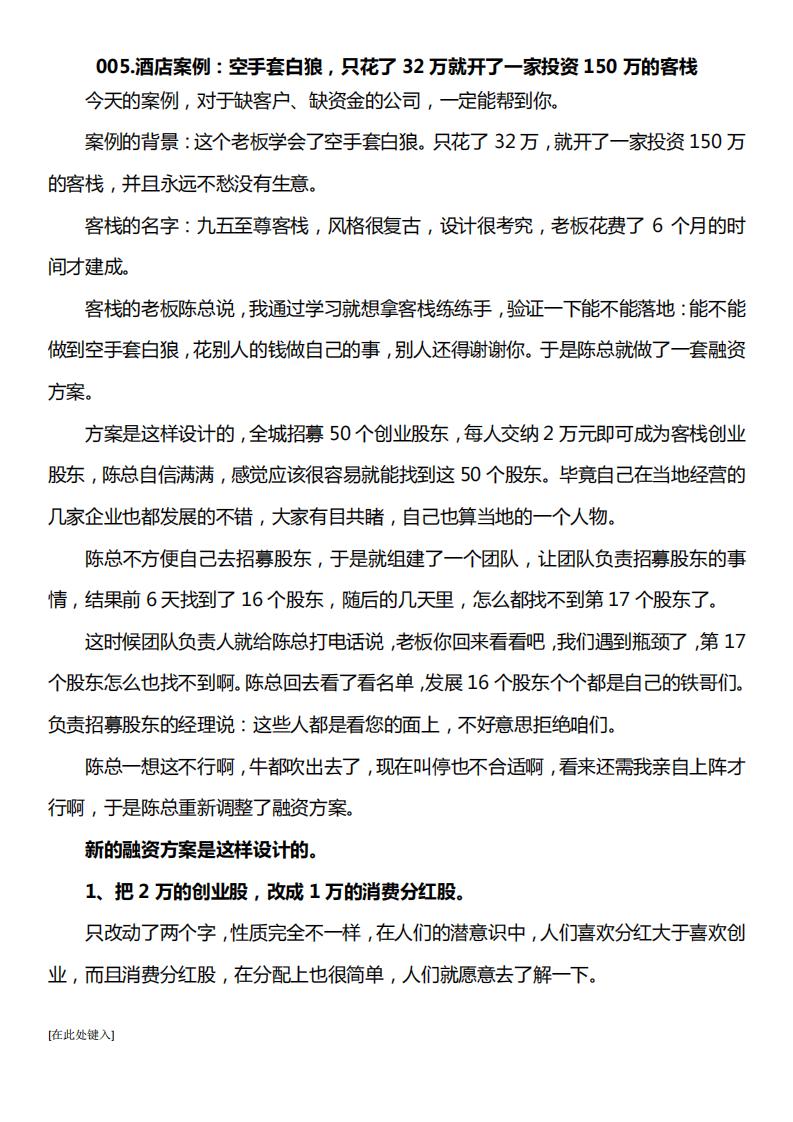 005.酒店案例：空手套白狼，只花了 32 万就开了一家投资 150 万的客栈

今天的案例，对于缺客户、缺资金的公司，一定能帮到你。

案例的背景：这个老板学会了空手套白狼。只花了 32 万，就开了一家投资 150 万的客栈，并且永远不愁没有生意。

客栈的名字：九五至尊客栈，风格很复古，设计很考究，老板花费了 6 个月的时间才建成。

客栈的老板陈总说，我通过学习就想拿客栈练练手，验证一下能不能落地：能不能做到空手套白狼，花别人的钱做自己的事，别人还得谢谢你。于是陈总就做了一套融资方案。

方案是这样设计的，全城招募 50 个创业股东，每人交纳 2 万元即可成为客栈创业股东，陈总自信满满，感觉应该很容易就能找到这 50 个股东。毕竟自己在当地经营的几家企业也都发展的不错，大家有目共睹，自己也算当地的一个人物。

陈总不方便自己去招募股东，于是就组建了一个团队，让团队负责招募股东的事情，结果前 6 天找到了 16 个股东，随后的几天里，怎么都找不到第 17 个股东了。

这时候团队负责人就给陈总打电话说，老板你回来看看吧，我们遇到瓶颈了，第 17 个股东怎么也找不到啊。陈总回去看了看名单，发展 16 个股东个个都是自己的铁哥们。负责招募股东的经理说：这些人都是看您的面上，不好意思拒绝咱们。

陈总一想这不行啊，牛都吹出去了，现在叫停也不合适啊，看来还需我亲自上阵才行啊，于是陈总重新调整了融资方案。

新的融资方案是这样设计的。

1、把 2 万的创业股，改成 1 万的消费分红股。

只改动了两个字，性质完全不一样，在人们的潜意识中，人们喜欢分红大于喜欢创业，而且消费分红股，在分配上也很简单，人们就愿意去了解一下。

[在此处键入]